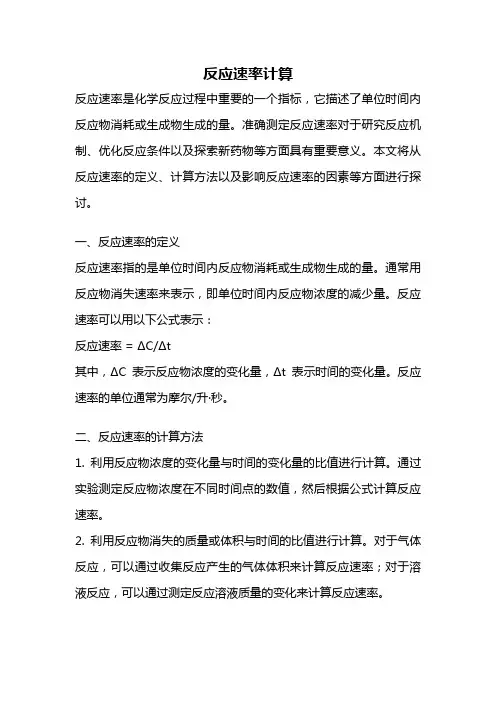 反应速率计算

反应速率是化学反应过程中重要的一个指标，它描述了单位时间内反应物消耗或生成物生成的量。准确测定反应速率对于研究反应机制、优化反应条件以及探索新药物等方面具有重要意义。本文将从反应速率的定义、计算方法以及影响反应速率的因素等方面进行探讨。

一、反应速率的定义

反应速率指的是单位时间内反应物消耗或生成物生成的量。通常用反应物消失速率来表示，即单位时间内反应物浓度的减少量。反应速率可以用以下公式表示：

反应速率 = $\Delta C/\Delta t$

其中，$\Delta C$ 表示反应物浓度的变化量，$\Delta t$ 表示时间的变化量。反应速率的单位通常为摩尔/升·秒。

二、反应速率的计算方法

1. 利用反应物浓度的变化量与时间的变化量的比值进行计算。通过实验测定反应物浓度在不同时间点的数值，然后根据公式计算反应速率。

2. 利用反应物消失的质量或体积与时间的比值进行计算。对于气体反应，可以通过收集反应产生的气体体积来计算反应速率；对于溶液反应，可以通过测定反应溶液质量的变化来计算反应速率。